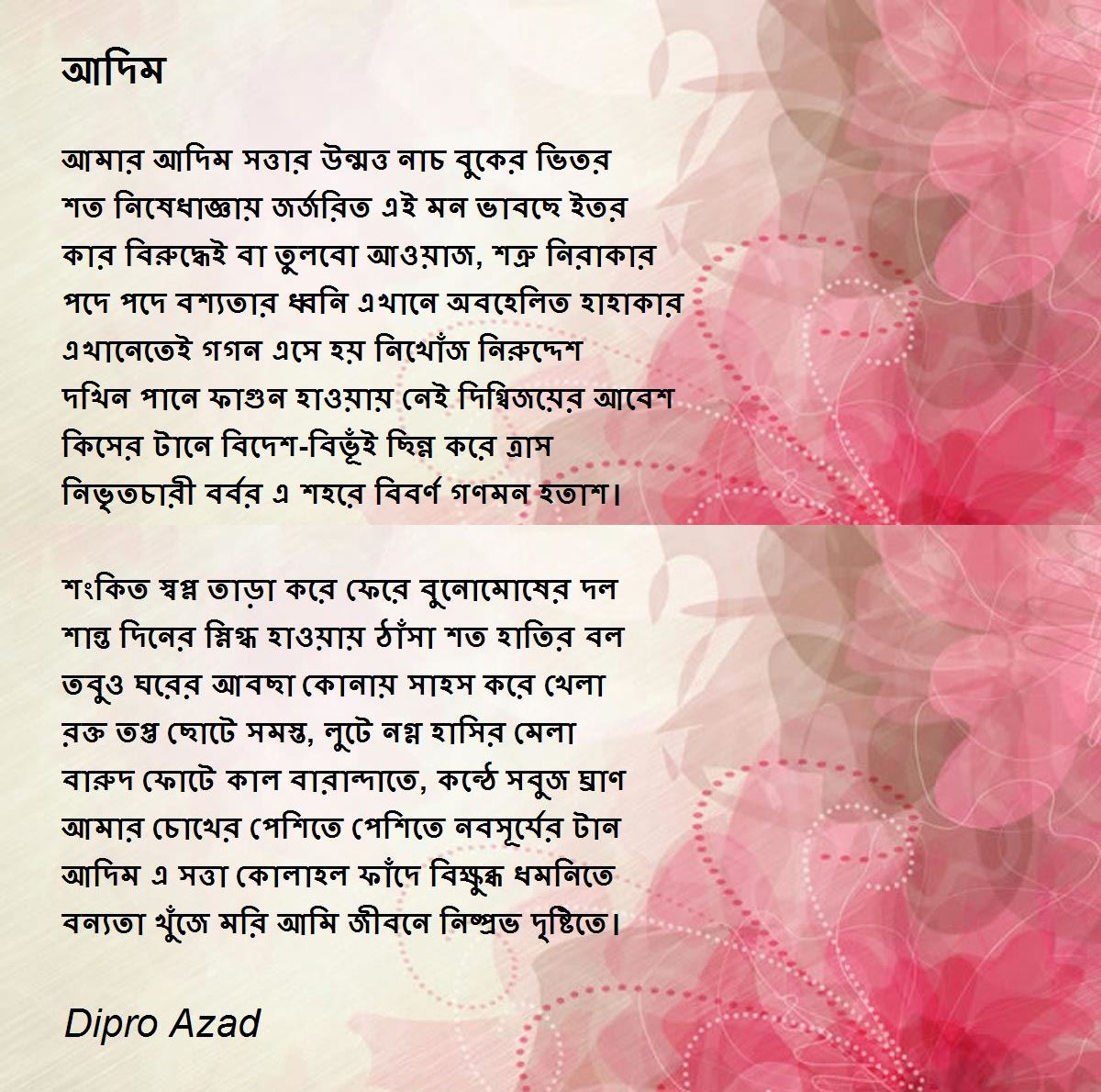 আদিম

আমার আদিম সত্তার উন্মত্ত নাচ বুকের ভিতর
শত নিষেধাজ্ঞায় জর্জরিত এই মন ভাবছে ইতর
কার বিরুদ্ধেই বা তুলবো আওয়াজ, শত্রু নিরাকার
পদে পদে বশ্যতার ধ্বনি এখানে অবহেলিত হাহাকার
এখানেতেই গগন এসে হয় নিখোঁজ নিরুদ্দেশ
দখিন পানে ফাগুন হাওয়ায় নেই দিগ্বিজয়ের আবেশ
কিসের টানে বিদেশ-বিভূঁই ছিন্ন করে ত্রাস
নিভৃতচারী বর্বর এ শহরে বিবর্ণ গণমন হতাশ।

শংকিত স্বপ্ন তাড়া করে ফেরে বুনোমোষের দল
শান্ত দিনের স্নিগ্ধ হাওয়ায় ঠাঁসা শত হাতির বল
তবুও ঘরের আবছা কোনায় সাহস করে খেলা
রক্ত তপ্ত ছোটে সমস্ত, লুটে নগ্ন হাসির মেলা
বারুদ ফোটে কাল বারান্দাতে, কন্ঠে সবুজ ঘ্রাণ
আমার চোখের পেশিতে পেশিতে নবসূর্যের টান
আদিম এ সত্তা কোলাহল ফাঁদে বিক্ষুব্ধ ধমনিতে
বন্যতা খুঁজে মরি আমি জীবনে নিষ্প্রভ দৃষ্টিতে।

Dipro Azad